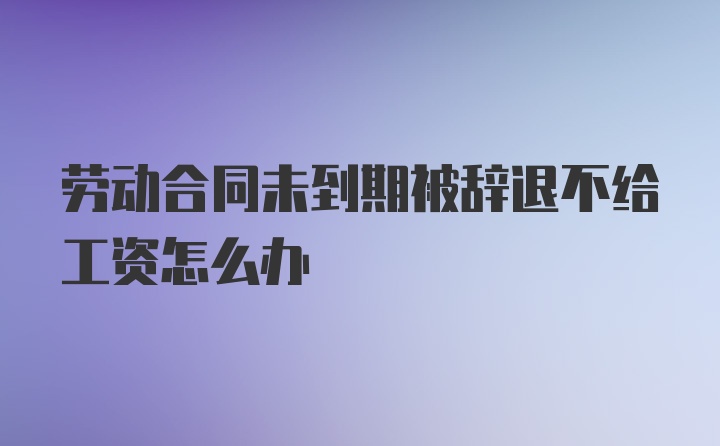 劳动合同未到期被辞退不给工资怎么办